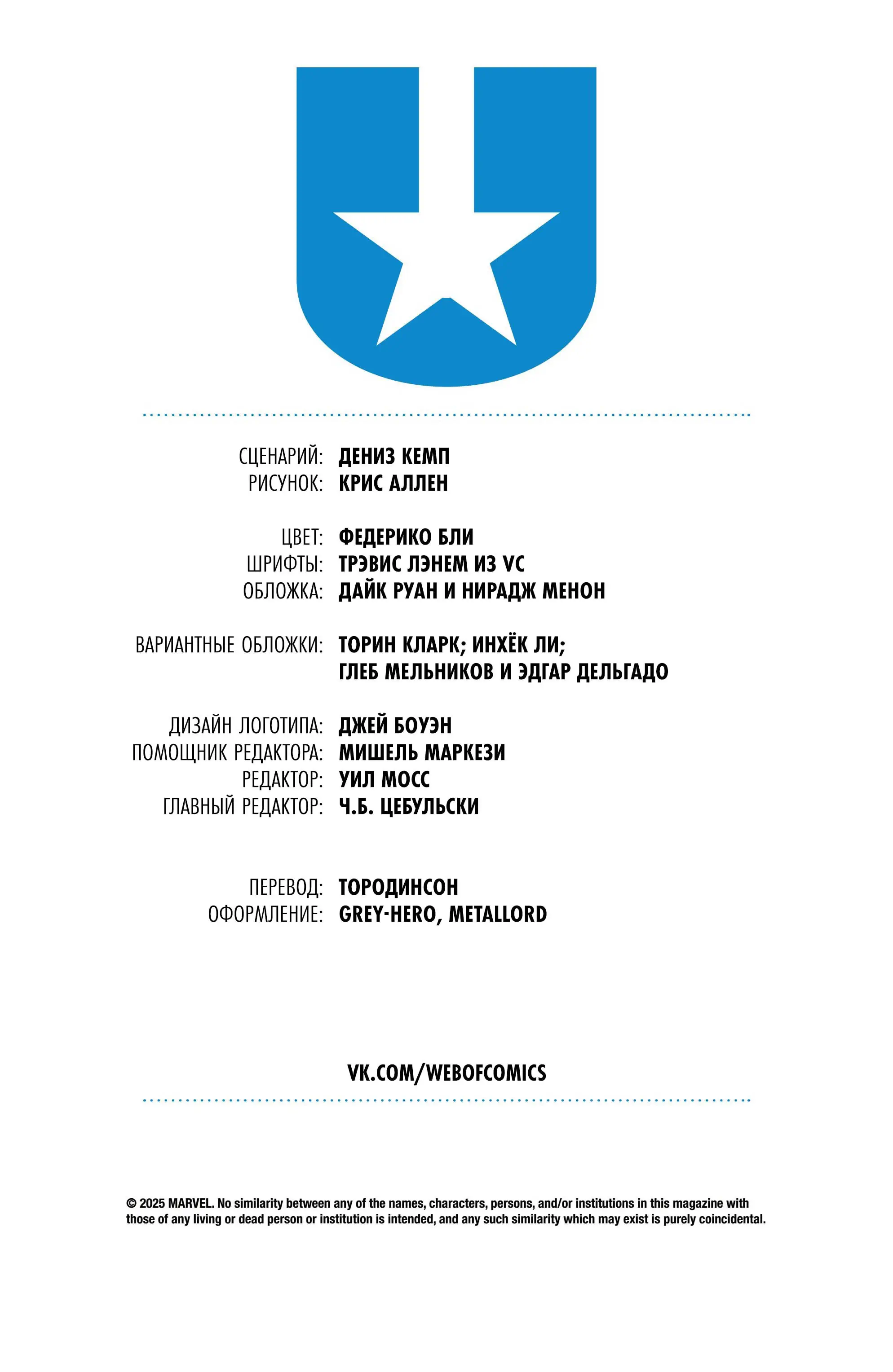 СЦЕНАРИЙ: ДЕНИЗ КЕМП
РИСУНОК: КРИС АЛЛЕН

ЦВЕТ: ФЕДЕРИКО БЛИ
ШРИФТЫ: ТРЭВИС ЛЭНЕМ ИЗ VC
ОБЛОЖКА: ДАЙК РУАН И НИРАДЖ МЕНОН

ВАРИАНТНЫЕ ОБЛОЖКИ: ТОРИН КЛАРК; ИНХЁК ЛИ; ГЛЕБ МЕЛЬНИКОВ И ЭДГАР ДЕЛЬГАДО

ДИЗАЙН ЛОГОТИПА: ДЖЕЙ БОУЭН
ПОМОЩНИК РЕДАКТОРА: МИШЕЛЬ МАРКЕЗИ
РЕДАКТОР: УИЛ МОСС
ГЛАВНЫЙ РЕДАКТОР: Ч.Б. ЦЕБУЛЬСКИ

ПЕРЕВОД: ТОРОДИНСОН
ОФОРМЛЕНИЕ: GREY-HERO, METALLORD

VK.COM/WEBOFCOMICS

© 2025 MARVEL. No similarity between any of the names, characters, persons, and/or institutions in this magazine with those of any living or dead person or institution is intended, and any such similarity which may exist is purely coincidental.